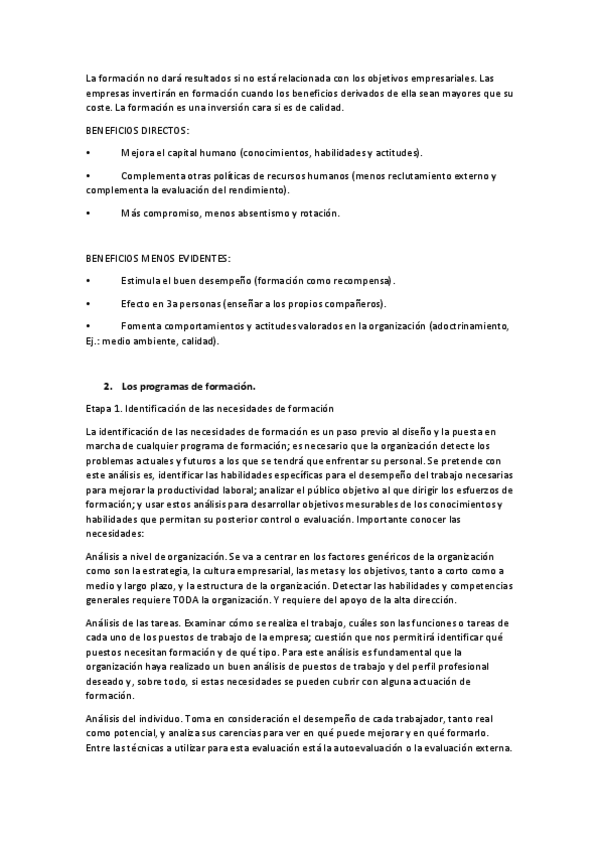 La formación no dará resultados si no está relacionada con los objetivos empresariales. Las empresas invertirán en formación cuando los beneficios derivados de ella sean mayores que su coste. La formación es una inversión cara si es de calidad.

BENEFICIOS DIRECTOS:

• Mejora el capital humano (conocimientos, habilidades y actitudes).

• Complementa otras políticas de recursos humanos (menos reclutamiento externo y complementa la evaluación del rendimiento).

• Más compromiso, menos absentismo y rotación.

BENEFICIOS MENOS EVIDENTES:

• Estimula el buen desempeño (formación como recompensa).

• Efecto en 3a personas (enseñar a los propios compañeros).

• Fomenta comportamientos y actitudes valorados en la organización (adoctrinamiento, Ej.: medio ambiente, calidad).

2. Los programas de formación.

Etapa 1. Identificación de las necesidades de formación

La identificación de las necesidades de formación es un paso previo al diseño y la puesta en marcha de cualquier programa de formación; es necesario que la organización detecte los problemas actuales y futuros a los que se tendrá que enfrentar su personal. Se pretende con este análisis es, identificar las habilidades específicas para el desempeño del trabajo necesarias para mejorar la productividad laboral; analizar el público objetivo al que dirigir los esfuerzos de formación; y usar estos análisis para desarrollar objetivos mesurables de los conocimientos y habilidades que permitan su posterior control o evaluación. Importante conocer las necesidades:

Análisis a nivel de organización. Se va a centrar en los factores genéricos de la organización como son la estrategia, la cultura empresarial, las metas y los objetivos, tanto a corto como a medio y largo plazo, y la estructura de la organización. Detectar las habilidades y competencias generales requiere TODA la organización. Y requiere del apoyo de la alta dirección.

Análisis de las tareas. Examinar cómo se realiza el trabajo, cuáles son las funciones o tareas de cada uno de los puestos de trabajo de la empresa; cuestión que nos permitirá identificar qué puestos necesitan formación y de qué tipo. Para este análisis es fundamental que la organización haya realizado un buen análisis de puestos de trabajo y del perfil profesional deseado y, sobre todo, si estas necesidades se pueden cubrir con alguna actuación de formación.

Análisis del individuo. Toma en consideración el desempeño de cada trabajador, tanto real como potencial, y analiza sus carencias para ver en qué puede mejorar y en qué formarlo. Entre las técnicas a utilizar para esta evaluación está la autoevaluación o la evaluación externa.